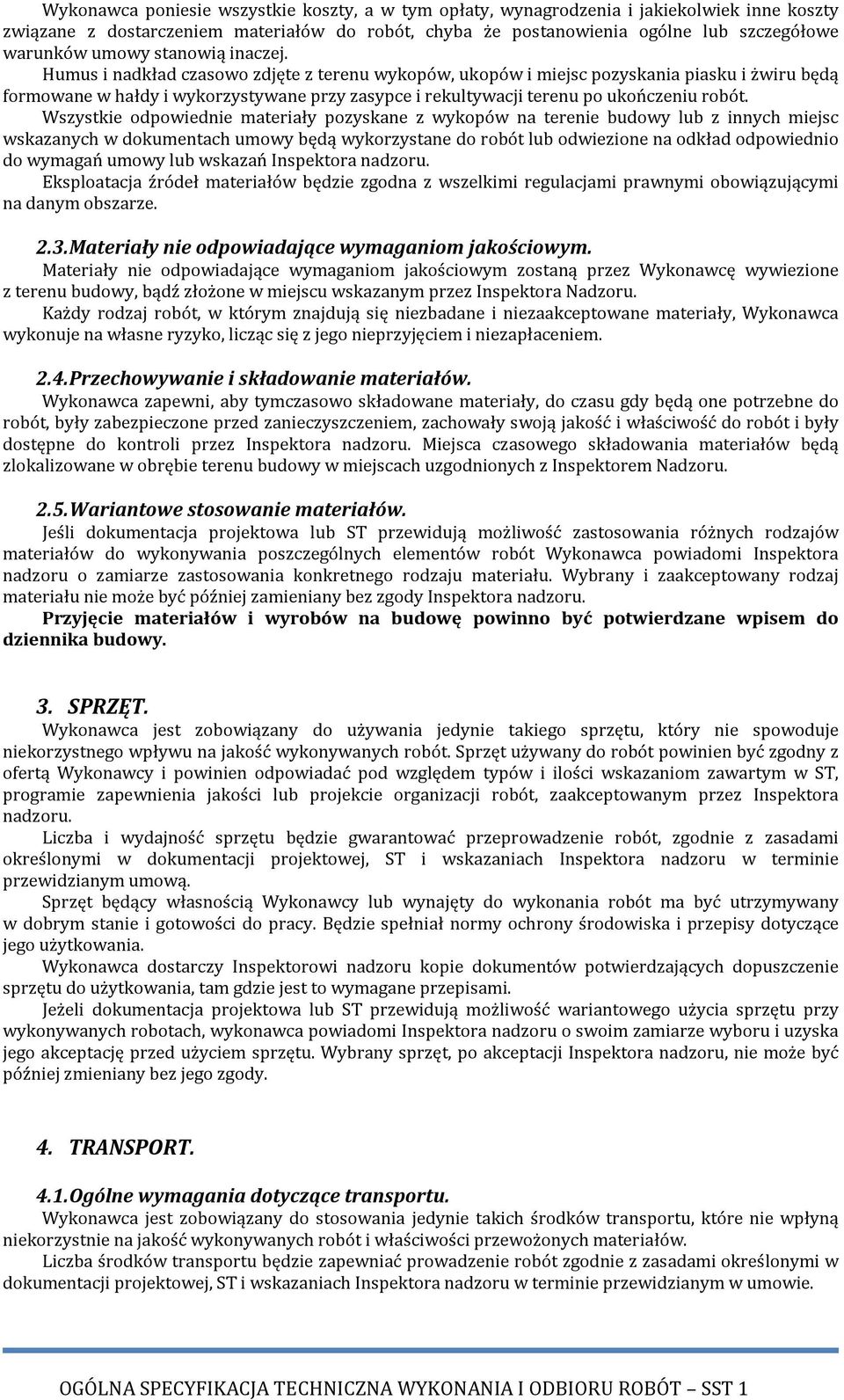 Wykonawca poniesie wszystkie koszty, a w tym opłaty, wynagrodzenia i jakiekolwiek inne koszty związane z dostarczeniem materiałów do robót, chyba że postanowienia ogólne lub szczegółowe warunków umowy stanowią inaczej.

Humus i nadkład czasowo zdjęte z terenu wykopów, ukopów i miejsc pozyskania piasku i żwiru będą formowane w hałdy i wykorzystywane przy zasypce i rekultywacji terenu po ukończeniu robót.

Wszystkie odpowiednie materiały pozyskane z wykopów na terenie budowy lub z innych miejsc wskazanych w dokumentach umowy będą wykorzystane do robót lub odwiezione na odkład odpowiednio do wymagań umowy lub wskazań Inspektora nadzoru.

Eksploatacja źródeł materiałów będzie zgodna z wszelkimi regulacjami prawnymi obowiązującymi na danym obszarze.

2.3. Materiały nie odpowiadające wymaganiom jakościowym.

Materiały nie odpowiadające wymaganiom jakościowym zostaną przez Wykonawcę wywiezione z terenu budowy, bądź złożone w miejscu wskazanym przez Inspektora Nadzoru.

Każdy rodzaj robót, w którym znajdują się niezbadane i niezaakceptowane materiały, Wykonawca wykonuje na własne ryzyko, licząc się z jego nieprzyjęciem i niezapłaceniem.

2.4. Przechowywanie i składowanie materiałów.

Wykonawca zapewni, aby tymczasowo składowane materiały, do czasu gdy będą one potrzebne do robót, były zabezpieczone przed zanieczyszczeniem, zachowały swoją jakość i właściwość do robót i były dostępne do kontroli przez Inspektora nadzoru. Miejsca czasowego składowania materiałów będą zlokalizowane w obrębie terenu budowy w miejscach uzgodnionych z Inspektorem Nadzoru.

2.5. Wariantowe stosowanie materiałów.

Jeśli dokumentacja projektowa lub ST przewidują możliwość zastosowania różnych rodzajów materiałów do wykonywania poszczególnych elementów robót Wykonawca powiadomi Inspektora nadzoru o zamiarze zastosowania konkretnego rodzaju materiału. Wybrany i zaakceptowany rodzaj materiału nie może być później zamieniany bez zgody Inspektora nadzoru.

Przyjęcie materiałów i wyrobów na budowę powinno być potwierdzane wpisem do dziennika budowy.

3. SPRZĘT.

Wykonawca jest zobowiązany do używania jedynie takiego sprzętu, który nie spowoduje niekorzystnego wpływu na jakość wykonywanych robót. Sprzęt używany do robót powinien być zgodny z ofertą Wykonawcy i powinien odpowiadać pod względem typów i ilości wskazaniom zawartym w ST, programie zapewnienia jakości lub projekcie organizacji robót, zaakceptowanym przez Inspektora nadzoru.

Liczba i wydajność sprzętu będzie gwarantować przeprowadzenie robót, zgodnie z zasadami określonymi w dokumentacji projektowej, ST i wskazaniach Inspektora nadzoru w terminie przewidzianym umową.

Sprzęt będący własnością Wykonawcy lub wynajęty do wykonania robót ma być utrzymywany w dobrym stanie i gotowości do pracy. Będzie spełniał normy ochrony środowiska i przepisy dotyczące jego użytkowania.

Wykonawca dostarczy Inspektorowi nadzoru kopie dokumentów potwierdzających dopuszczenie sprzętu do użytkowania, tam gdzie jest to wymagane przepisami.

Jeżeli dokumentacja projektowa lub ST przewidują możliwość wariantowego użycia sprzętu przy wykonywanych robotach, wykonawca powiadomi Inspektora nadzoru o swoim zamiarze wyboru i uzyska jego akceptację przed użyciem sprzętu. Wybrany sprzęt, po akceptacji Inspektora nadzoru, nie może być później zmieniany bez jego zgody.

4. TRANSPORT.

4.1. Ogólne wymagania dotyczące transportu.

Wykonawca jest zobowiązany do stosowania jedynie takich środków transportu, które nie wpłyną niekorzystnie na jakość wykonywanych robót i właściwości przewożonych materiałów.

Liczba środków transportu będzie zapewniać prowadzenie robót zgodnie z zasadami określonymi w dokumentacji projektowej, ST i wskazaniach Inspektora nadzoru w terminie przewidzianym w umowie.

OGÓLNA SPECYFIKACJA TECHNICZNA WYKONANIA I ODBIORU ROBÓT – SST 1